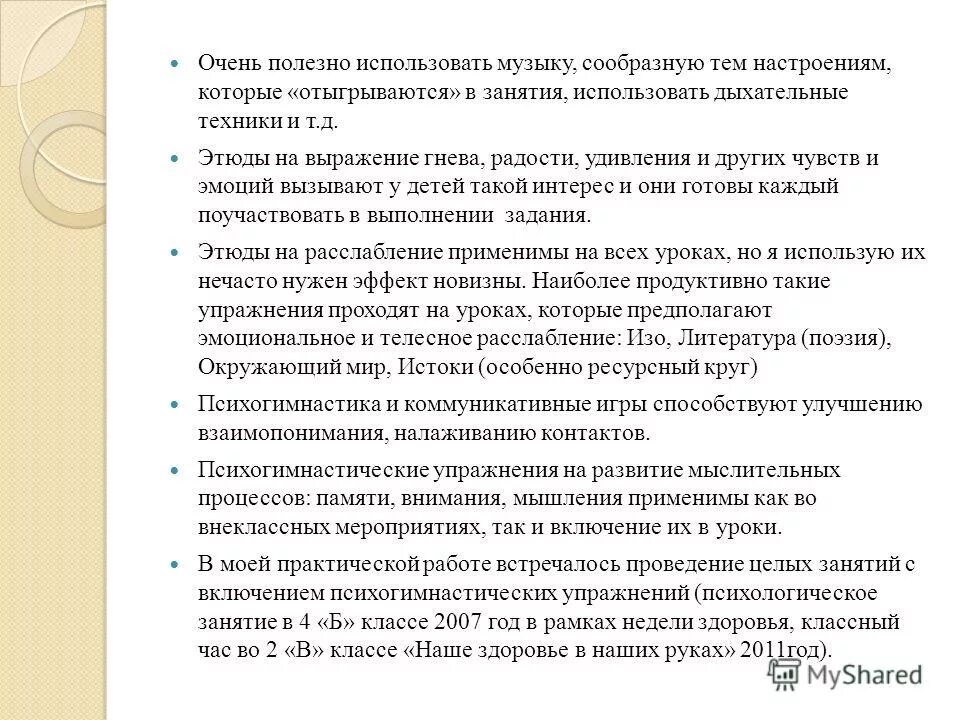 Очень полезно использовать музыку, сообразную тем настроениям, которые «отыгрываются» в занятия, использовать дыхательные техники и т.д.

Этюды на выражение гнева, радости, удивления и других чувств и эмоций вызывают у детей такой интерес и они готовы каждый поучаствовать в выполнении задания.

Этюды на расслабление применимы на всех уроках, но я использую их нечасто нужен эффект новизны. Наиболее продуктивно такие упражнения проходят на уроках, которые предполагают эмоциональное и телесное расслабление: Изо, Литература (поэзия), Окружающий мир, Истоки (особенно ресурсный круг)

Психогимнастика и коммуникативные игры способствуют улучшению взаимопонимания, налаживанию контактов.

Психогимнастические упражнения на развитие мыслительных процессов: памяти, внимания, мышления применимы как во внеклассных мероприятиях, так и включение их в уроки.

В моей практической работе встречалось проведение целых занятий с включением психогимнастических упражнений (психологическое занятие в 4 «Б» классе 2007 год в рамках недели здоровья, классный час во 2 «В» классе «Наше здоровье в наших руках» 2011год).

MyShared